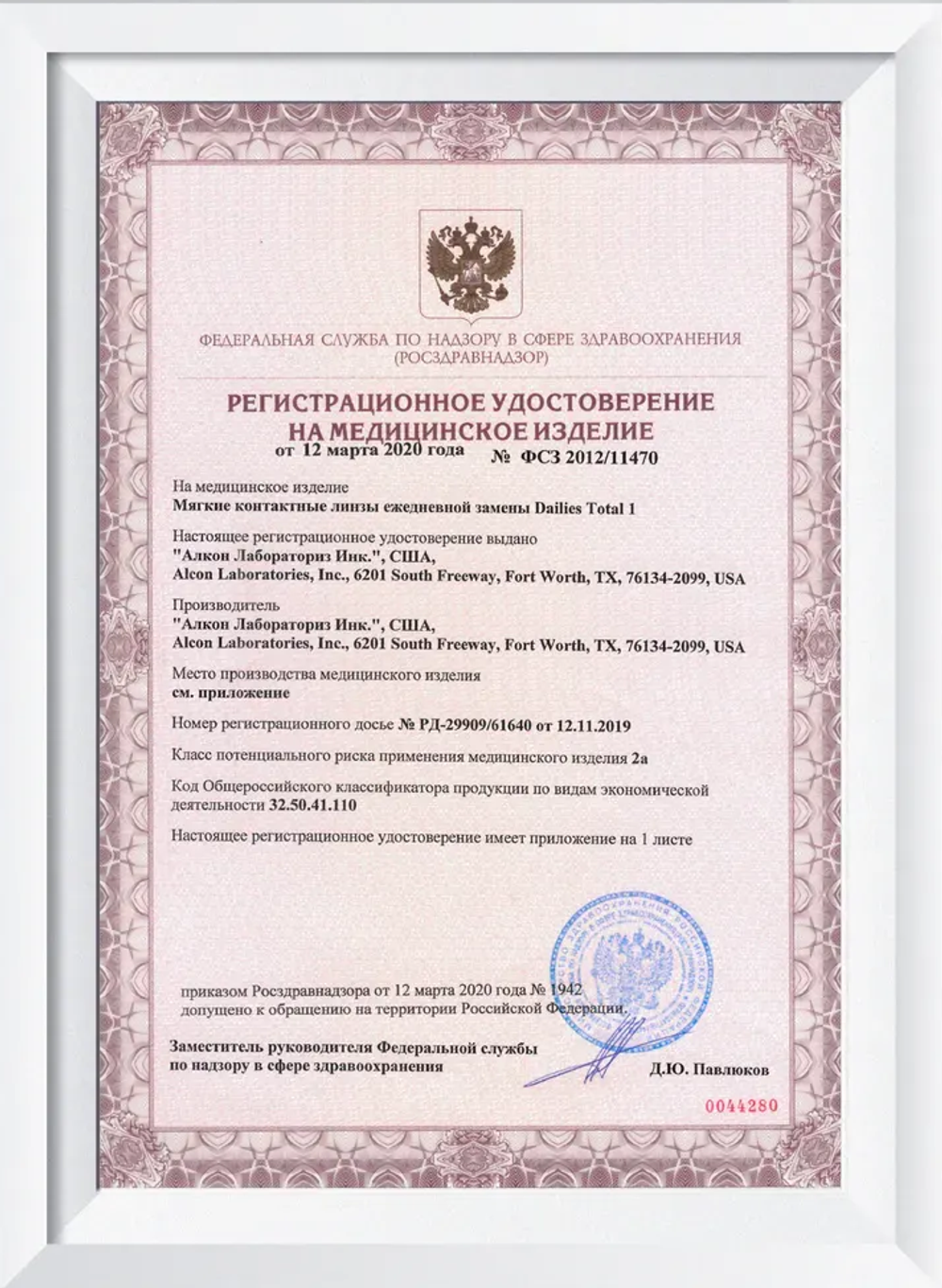 ФЕДЕРАЛЬНАЯ СЛУЖБА ПО НАДЗОРУ В СФЕРЕ ЗДРАВООХРАНЕНИЯ (РОСЗДРАВНАДЗОР)

РЕГИСТРАЦИОННОЕ УДОСТОВЕРЕНИЕ НА МЕДИЦИНСКОЕ ИЗДЕЛИЕ

от 12 марта 2020 года № ФСЗ 2012/11470

На медицинское изделие
Мягкие контактные линзы ежедневной замены Dailies Total 1

Настоящее регистрационное удостоверение выдано
"Алкон Лабораториз Инк.", США,
Alcon Laboratories, Inc., 6201 South Freeway, Fort Worth, TX, 76134-2099, USA

Производитель
"Алкон Лабораториз Инк.", США,
Alcon Laboratories, Inc., 6201 South Freeway, Fort Worth, TX, 76134-2099, USA

Место производства медицинского изделия
см. приложение

Номер регистрационного досье № РД-29909/61640 от 12.11.2019

Класс потенциального риска применения медицинского изделия 2а

Код Общероссийского классификатора продукции по видам экономической деятельности 32.50.41.110

Настоящее регистрационное удостоверение имеет приложение на 1 листе

приказом Росздравнадзора от 12 марта 2020 года № 1942
допущено к обращению на территории Российской Федерации.

Заместитель руководителя Федеральной службы по надзору в сфере здравоохранения

Д.Ю. Павлюков

0044280